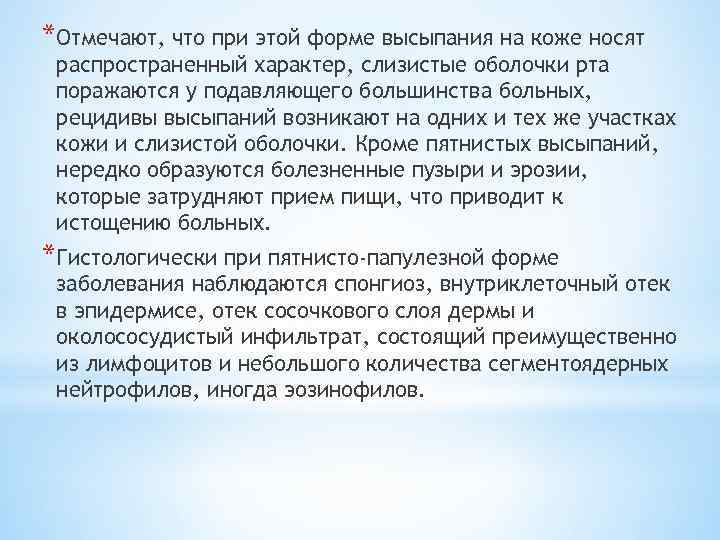 *Отмечают, что при этой форме высыпания на коже носят распространенный характер, слизистые оболочки рта поражаются у подавляющего большинства больных, рецидивы высыпаний возникают на одних и тех же участках кожи и слизистой оболочки. Кроме пятнистых высыпаний, нередко образуются болезненные пузыри и эрозии, которые затрудняют прием пищи, что приводит к истощению больных.

*Гистологически при пятнисто-папулезной форме заболевания наблюдаются спонгиоз, внутриклеточный отек в эпидермисе, отек сосочкового слоя дермы и околососудистый инфильтрат, состоящий преимущественно из лимфоцитов и небольшого количества сегментоядерных нейтрофилов, иногда эозинофилов.